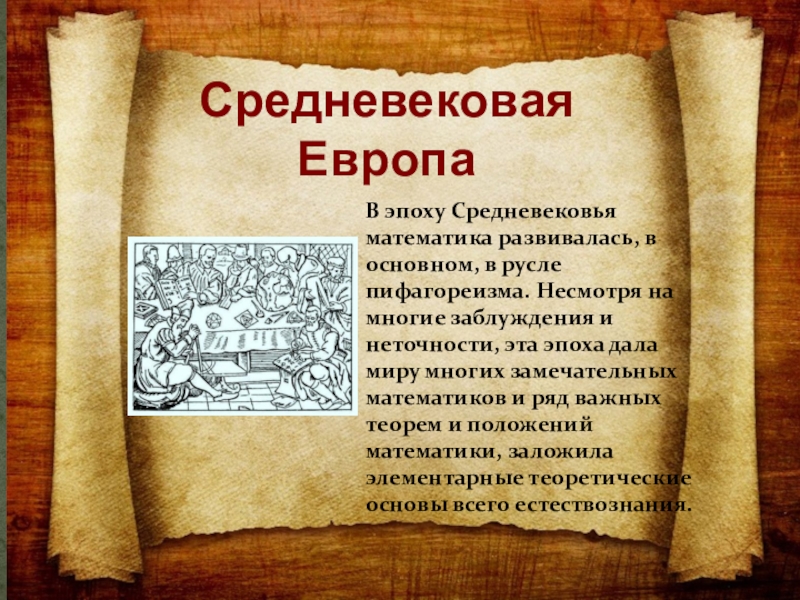 Средневековая Европа

В эпоху Средневековья математика развивалась, в основном, в русле пифагореизма. Несмотря на многие заблуждения и неточности, эта эпоха дала миру многих замечательных математиков и ряд важных теорем и положений математики, заложила элементарные теоретические основы всего естествознания.